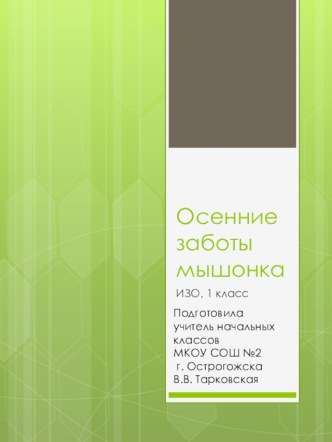 Осенние заботы мышонка

ИЗО, 1 класс

Подготовила учитель начальных классов
МКОУ СОШ №2
г. Острогожска
В.В. Тарковская